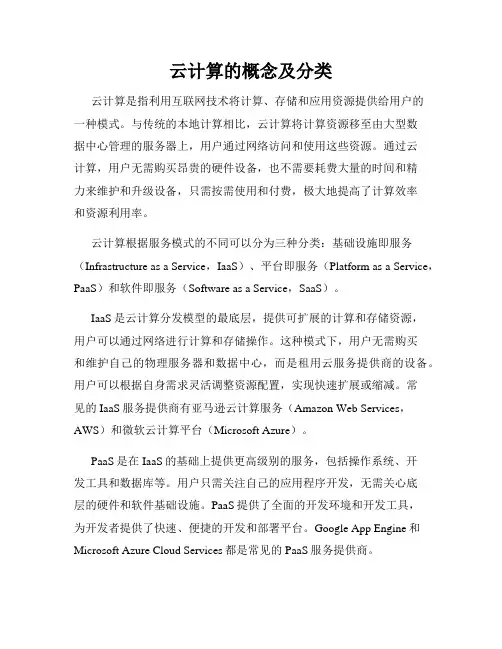 云计算的概念及分类

云计算是指利用互联网技术将计算、存储和应用资源提供给用户的一种模式。与传统的本地计算相比，云计算将计算资源移至由大型数据中心管理的服务器上，用户通过网络访问和使用这些资源。通过云计算，用户无需购买昂贵的硬件设备，也不需要耗费大量的时间和精力来维护和升级设备，只需按需使用和付费，极大地提高了计算效率和资源利用率。

云计算根据服务模式的不同可以分为三种分类：基础设施即服务（Infrastructure as a Service，IaaS）、平台即服务（Platform as a Service，PaaS）和软件即服务（Software as a Service，SaaS）。

IaaS是云计算分发模型的最底层，提供可扩展的计算和存储资源，用户可以通过网络进行计算和存储操作。这种模式下，用户无需购买和维护自己的物理服务器和数据中心，而是租用云服务提供商的设备。用户可以根据自身需求灵活调整资源配置，实现快速扩展或缩减。常见的IaaS服务提供商有亚马逊云计算服务（Amazon Web Services，AWS）和微软云计算平台（Microsoft Azure）。

PaaS是在IaaS的基础上提供更高级别的服务，包括操作系统、开发工具和数据库等。用户只需关注自己的应用程序开发，无需关心底层的硬件和软件基础设施。PaaS提供了全面的开发环境和开发工具，为开发者提供了快速、便捷的开发和部署平台。Google App Engine和Microsoft Azure Cloud Services都是常见的PaaS服务提供商。